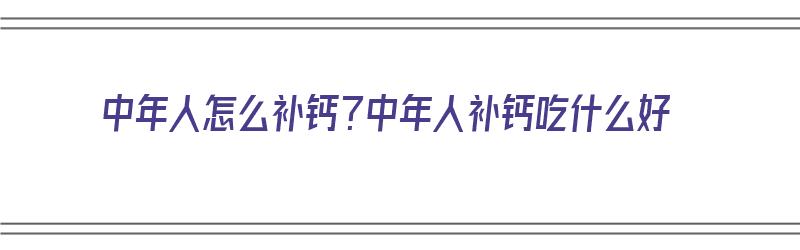 中年人怎么补钙？中年人补钙吃什么好